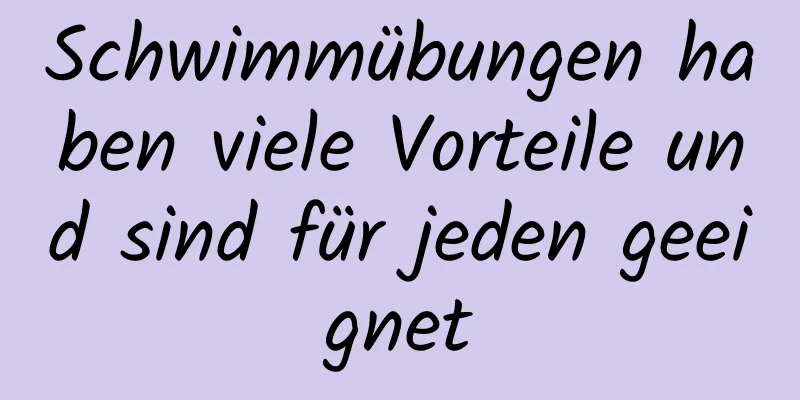 Schwimmübungen haben viele Vorteile und sind für jeden geeignet